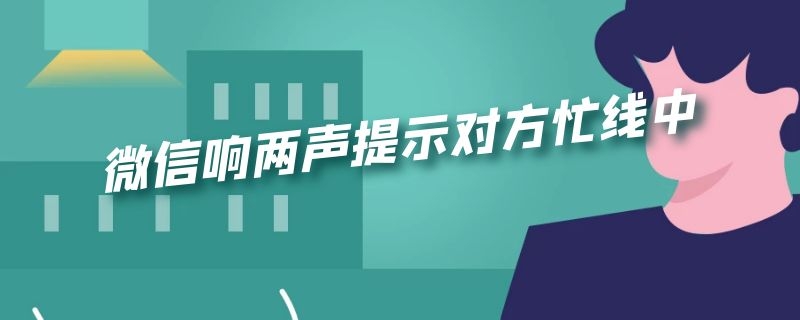 微信响两声提示对方忙线中